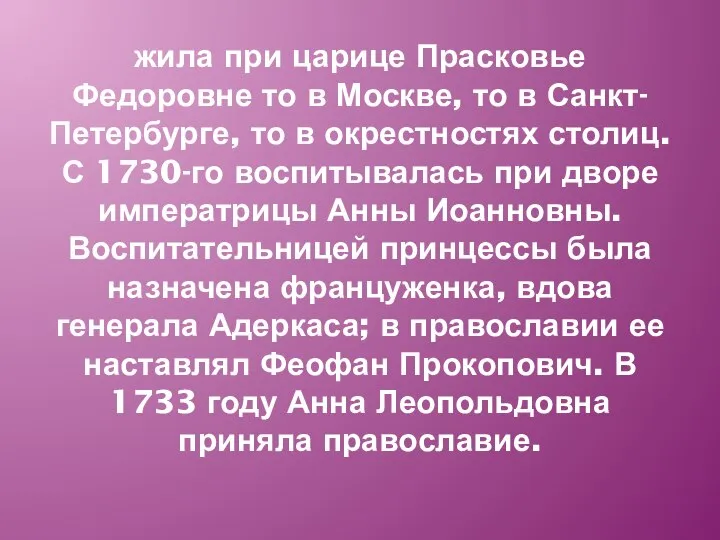 жила при царице Прасковье Федоровне то в Москве, то в Санкт-Петербурге, то в окрестностях столиц. С 1730-го воспитывалась при дворе императрицы Анны Иоанновны. Воспитательницей принцессы была назначена француженка, вдова генерала Адеркаса; в православии ее наставлял Феофан Прокопович. В 1733 году Анна Леопольдовна приняла православие.